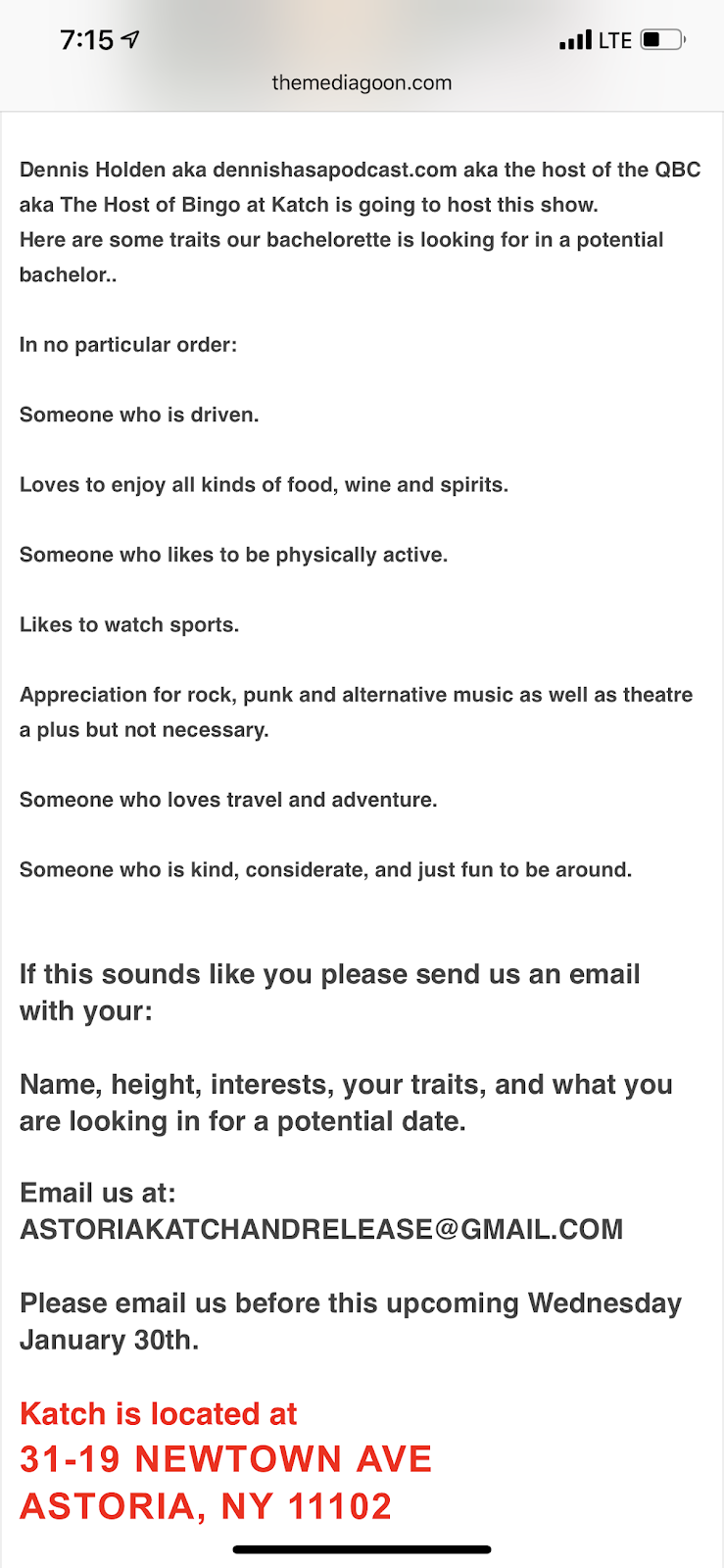 7:15
LTE
themediagoon.com

Dennis Holden aka dennishasapodcast.com aka the host of the QBC aka The Host of Bingo at Katch is going to host this show.
Here are some traits our bachelorette is looking for in a potential bachelor..

In no particular order:

Someone who is driven.

Loves to enjoy all kinds of food, wine and spirits.

Someone who likes to be physically active.

Likes to watch sports.

Appreciation for rock, punk and alternative music as well as theatre a plus but not necessary.

Someone who loves travel and adventure.

Someone who is kind, considerate, and just fun to be around.

If this sounds like you please send us an email with your:

Name, height, interests, your traits, and what you are looking in for a potential date.

Email us at:
ASTORIAKATCHANDRELEASE@GMAIL.COM

Please email us before this upcoming Wednesday January 30th.

Katch is located at
31-19 NEWTOWN AVE
ASTORIA, NY 11102